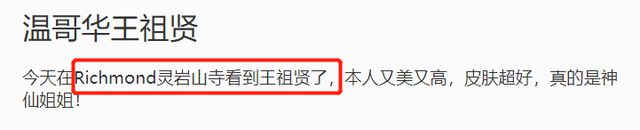 温哥华王祖贤

今天在Richmond灵岩山寺看到王祖贤了，本人又美又高，皮肤超好，真的是神仙姐姐！